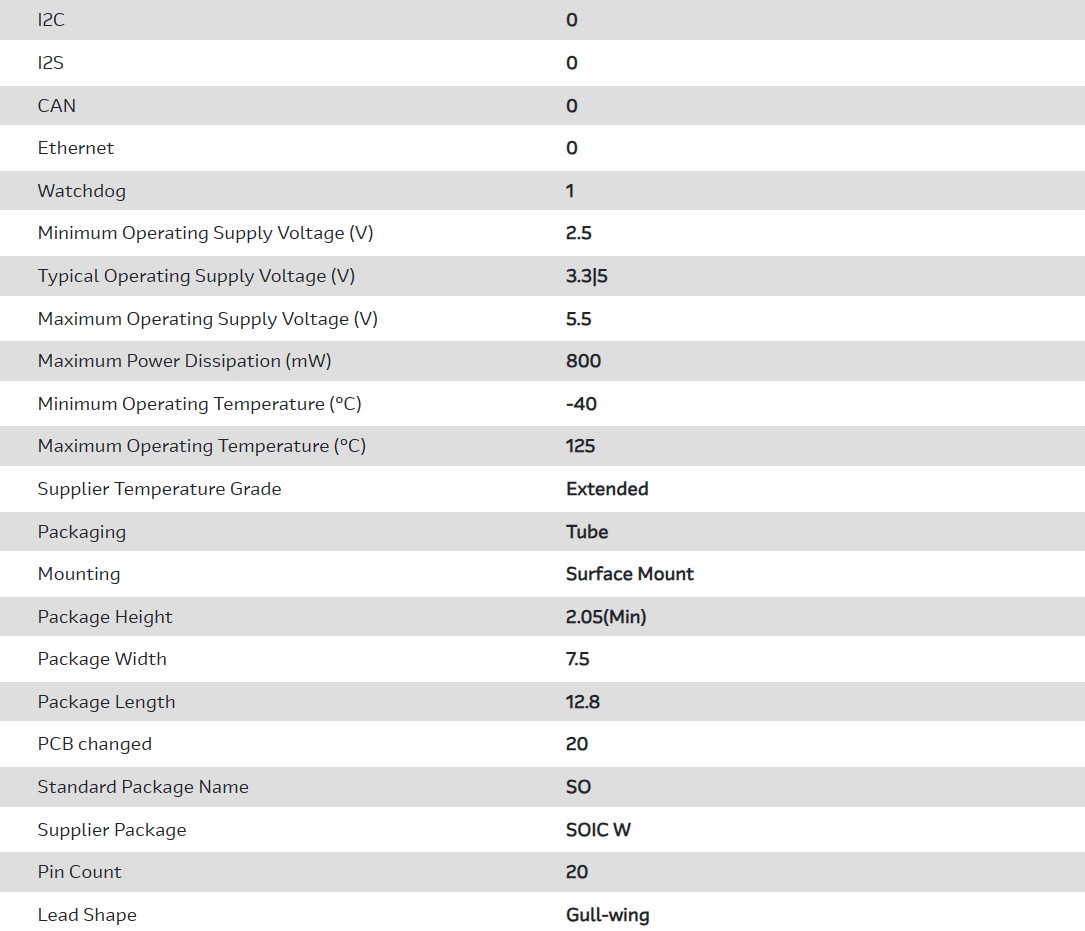 | | |
|---|---|
| I2C | 0 |
| I2S | 0 |
| CAN | 0 |
| Ethernet | 0 |
| Watchdog | 1 |
| Minimum Operating Supply Voltage (V) | 2.5 |
| Typical Operating Supply Voltage (V) | 3.3\|5 |
| Maximum Operating Supply Voltage (V) | 5.5 |
| Maximum Power Dissipation (mW) | 800 |
| Minimum Operating Temperature (°C) | -40 |
| Maximum Operating Temperature (°C) | 125 |
| Supplier Temperature Grade | Extended |
| Packaging | Tube |
| Mounting | Surface Mount |
| Package Height | 2.05(Min) |
| Package Width | 7.5 |
| Package Length | 12.8 |
| PCB changed | 20 |
| Standard Package Name | SO |
| Supplier Package | SOIC W |
| Pin Count | 20 |
| Lead Shape | Gull-wing |